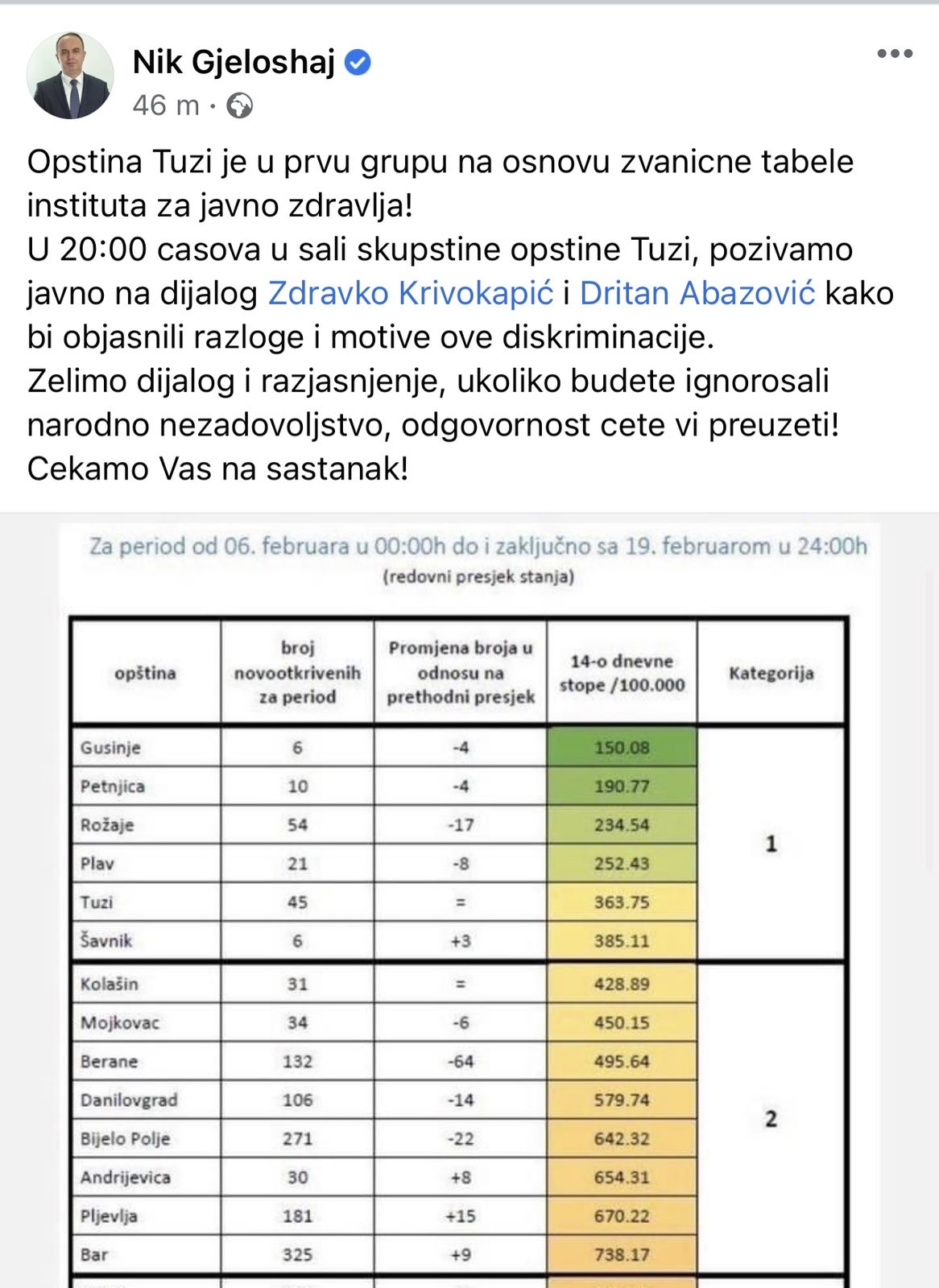 Nik Gjeloshaj
46 m ·

Opstina Tuzi je u prvu grupu na osnovu zvanicne tabele instituta za javno zdravlja!
U 20:00 casova u sali skupstine opstine Tuzi, pozivamo javno na dijalog Zdravko Krivokapić i Dritan Abazović kako bi objasnili razloge i motive ove diskriminacije.
Zelimo dijalog i razjasnjenje, ukoliko budete ignorosali narodno nezadovoljstvo, odgovornost cete vi preuzeti!
Cekamo Vas na sastanak!

Za period od 06. februara u 00:00h do i zaključno sa 19. februarom u 24:00h
(redovni presjek stanja)

| opština | broj novootkrivenih za period | Promjena broja u odnosu na prethodni presjek | 14-o dnevne stope /100.000 | Kategorija |
|---|---|---|---|---|
| Gusinje | 6 | -4 | 150.08 | 1 |
| Petnjica | 10 | -4 | 190.77 | |
| Rožaje | 54 | -17 | 234.54 | |
| Plav | 21 | -8 | 252.43 | |
| Tuzi | 45 | = | 363.75 | |
| Šavnik | 6 | +3 | 385.11 | |
| Kolašin | 31 | = | 428.89 | 2 |
| Mojkovac | 34 | -6 | 450.15 | |
| Berane | 132 | -64 | 495.64 | |
| Danilovgrad | 106 | -14 | 579.74 | |
| Bijelo Polje | 271 | -22 | 642.32 | |
| Andrijevica | 30 | +8 | 654.31 | |
| Pljevlja | 181 | +15 | 670.22 | |
| Bar | 325 | +9 | 738.17 | |